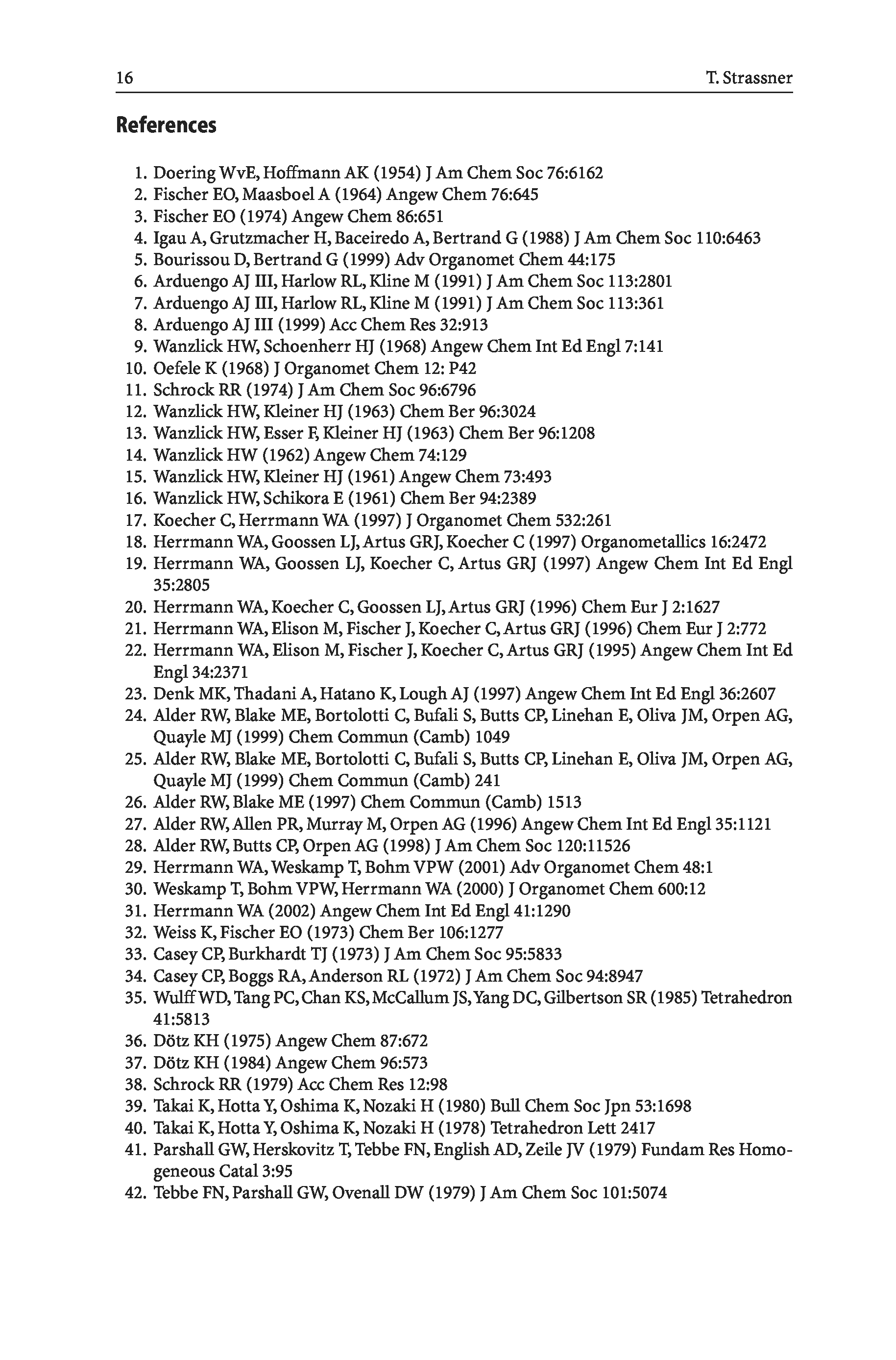 16 T. Strassner

References

1. Doering WvE, Hoffmann AK (1954) J Am Chem Soc 76:6162
2. Fischer EO, Maasboel A (1964) Angew Chem 76:645
3. Fischer EO (1974) Angew Chem 86:651
4. Igau A, Grutzmacher H, Baceiredo A, Bertrand G (1988) J Am Chem Soc 110:6463
5. Bourissou D, Bertrand G (1999) Adv Organomet Chem 44:175
6. Arduengo AJ III, Harlow RL, Kline M (1991) J Am Chem Soc 113:2801
7. Arduengo AJ III, Harlow RL, Kline M (1991) J Am Chem Soc 113:361
8. Arduengo AJ III (1999) Acc Chem Res 32:913
9. Wanzlick HW, Schoenherr HJ (1968) Angew Chem Int Ed Engl 7:141
10. Oefele K (1968) J Organomet Chem 12: P42
11. Schrock RR (1974) J Am Chem Soc 96:6796
12. Wanzlick HW, Kleiner HJ (1963) Chem Ber 96:3024
13. Wanzlick HW, Esser F, Kleiner HJ (1963) Chem Ber 96:1208
14. Wanzlick HW (1962) Angew Chem 74:129
15. Wanzlick HW, Kleiner HJ (1961) Angew Chem 73:493
16. Wanzlick HW, Schikora E (1961) Chem Ber 94:2389
17. Koecher C, Herrmann WA (1997) J Organomet Chem 532:261
18. Herrmann WA, Goossen LJ, Artus GRJ, Koecher C (1997) Organometallics 16:2472
19. Herrmann WA, Goossen LJ, Koecher C, Artus GRJ (1997) Angew Chem Int Ed Engl 35:2805
20. Herrmann WA, Koecher C, Goossen LJ, Artus GRJ (1996) Chem Eur J 2:1627
21. Herrmann WA, Elison M, Fischer J, Koecher C, Artus GRJ (1996) Chem Eur J 2:772
22. Herrmann WA, Elison M, Fischer J, Koecher C, Artus GRJ (1995) Angew Chem Int Ed Engl 34:2371
23. Denk MK, Thadani A, Hatano K, Lough AJ (1997) Angew Chem Int Ed Engl 36:2607
24. Alder RW, Blake ME, Bortolotti C, Bufali S, Butts CP, Linehan E, Oliva JM, Orpen AG, Quayle MJ (1999) Chem Commun (Camb) 1049
25. Alder RW, Blake ME, Bortolotti C, Bufali S, Butts CP, Linehan E, Oliva JM, Orpen AG, Quayle MJ (1999) Chem Commun (Camb) 241
26. Alder RW, Blake ME (1997) Chem Commun (Camb) 1513
27. Alder RW, Allen PR, Murray M, Orpen AG (1996) Angew Chem Int Ed Engl 35:1121
28. Alder RW, Butts CP, Orpen AG (1998) J Am Chem Soc 120:11526
29. Herrmann WA, Weskamp T, Bohm VPW (2001) Adv Organomet Chem 48:1
30. Weskamp T, Bohm VPW, Herrmann WA (2000) J Organomet Chem 600:12
31. Herrmann WA (2002) Angew Chem Int Ed Engl 41:1290
32. Weiss K, Fischer EO (1973) Chem Ber 106:1277
33. Casey CP, Burkhardt TJ (1973) J Am Chem Soc 95:5833
34. Casey CP, Boggs RA, Anderson RL (1972) J Am Chem Soc 94:8947
35. Wulff WD, Tang PC, Chan KS, McCallum JS, Yang DC, Gilbertson SR (1985) Tetrahedron 41:5813
36. Dötz KH (1975) Angew Chem 87:672
37. Dötz KH (1984) Angew Chem 96:573
38. Schrock RR (1979) Acc Chem Res 12:98
39. Takai K, Hotta Y, Oshima K, Nozaki H (1980) Bull Chem Soc Jpn 53:1698
40. Takai K, Hotta Y, Oshima K, Nozaki H (1978) Tetrahedron Lett 2417
41. Parshall GW, Herskovitz T, Tebbe FN, English AD, Zeile JV (1979) Fundam Res Homogeneous Catal 3:95
42. Tebbe FN, Parshall GW, Ovenall DW (1979) J Am Chem Soc 101:5074